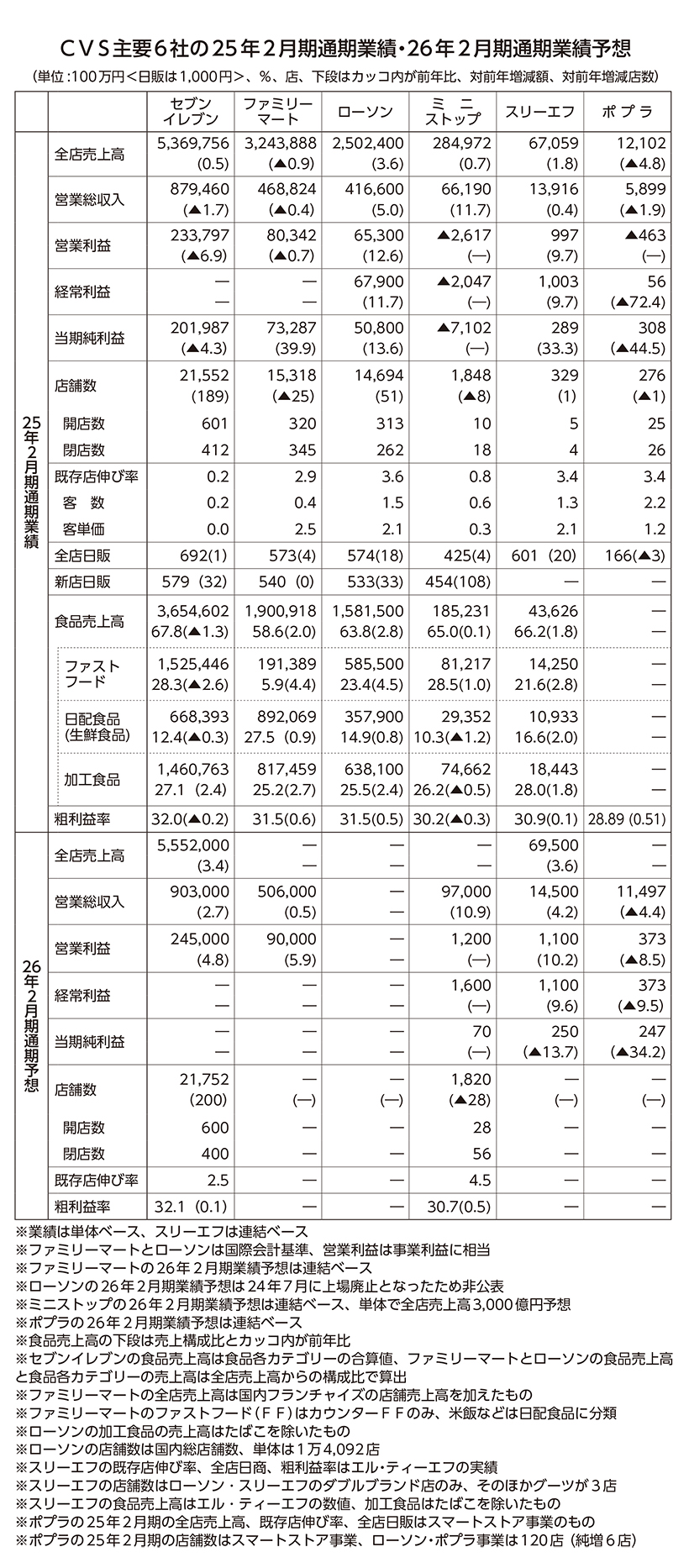 ＣＶＳ主要６社の25年２月期通期業績・26年２月期通期業績予想

（単位：100万円＜日販は1,000円＞、%、店、下段はカッコ内が前年比、対前年増減額、対前年増減店数）

| | | セブンイレブン | ファミリーマート | ローソン | ミニストップ | スリーエフ | ポプラ |
|---|---|---|---|---|---|---|---|
| 25年2月期通期業績 | 全店売上高 | 5,369,756 (0.5) | 3,243,888 (▲0.9) | 2,502,400 (3.6) | 284,972 (0.7) | 67,059 (1.8) | 12,102 (▲4.8) |
| | 営業総収入 | 879,460 (▲1.7) | 468,824 (▲0.4) | 416,600 (5.0) | 66,190 (11.7) | 13,916 (0.4) | 5,899 (▲1.9) |
| | 営業利益 | 233,797 (▲6.9) | 80,342 (▲0.7) | 65,300 (12.6) | ▲2,617 (—) | 997 (9.7) | ▲463 (—) |
| | 経常利益 | — — | — — | 67,900 (11.7) | ▲2,047 (—) | 1,003 (9.7) | 56 (▲72.4) |
| | 当期純利益 | 201,987 (▲4.3) | 73,287 (39.9) | 50,800 (13.6) | ▲7,102 (—) | 289 (33.3) | 308 (▲44.5) |
| | 店舗数 | 21,552 (189) | 15,318 (▲25) | 14,694 (51) | 1,848 (▲8) | 329 (1) | 276 (▲1) |
| | 開店数 | 601 | 320 | 313 | 10 | 5 | 25 |
| | 閉店数 | 412 | 345 | 262 | 18 | 4 | 26 |
| | 既存店伸び率 | 0.2 | 2.9 | 3.6 | 0.8 | 3.4 | 3.4 |
| | 客　数 | 0.2 | 0.4 | 1.5 | 0.6 | 1.3 | 2.2 |
| | 客単価 | 0.0 | 2.5 | 2.1 | 0.3 | 2.1 | 1.2 |
| | 全店日販 | 692(1) | 573(4) | 574(18) | 425(4) | 601 (20) | 166(▲3) |
| | 新店日販 | 579 (32) | 540 (0) | 533(33) | 454(108) | — | — |
| | 食品売上高 | 3,654,602 67.8(▲1.3) | 1,900,918 58.6(2.0) | 1,581,500 63.8(2.8) | 185,231 65.0(0.1) | 43,626 66.2(1.8) | — — |
| | ファストフード | 1,525,446 28.3(▲2.6) | 191,389 5.9(4.4) | 585,500 23.4(4.5) | 81,217 28.5(1.0) | 14,250 21.6(2.8) | — — |
| | 日配食品(生鮮食品) | 668,393 12.4(▲0.3) | 892,069 27.5 (0.9) | 357,900 14.9(0.8) | 29,352 10.3(▲1.2) | 10,933 16.6(2.0) | — — |
| | 加工食品 | 1,460,763 27.1 (2.4) | 817,459 25.2(2.7) | 638,100 25.5(2.4) | 74,662 26.2(▲0.5) | 18,443 28.0(1.8) | — — |
| | 粗利益率 | 32.0(▲0.2) | 31.5(0.6) | 31.5(0.5) | 30.2(▲0.3) | 30.9(0.1) | 28.89 (0.51) |
| 26年2月期通期予想 | 全店売上高 | 5,552,000 (3.4) | — — | — — | — — | 69,500 (3.6) | — — |
| | 営業総収入 | 903,000 (2.7) | 506,000 (0.5) | — — | 97,000 (10.9) | 14,500 (4.2) | 11,497 (▲4.4) |
| | 営業利益 | 245,000 (4.8) | 90,000 (5.9) | — — | 1,200 (—) | 1,100 (10.2) | 373 (▲8.5) |
| | 経常利益 | — — | — — | — — | 1,600 (—) | 1,100 (9.6) | 373 (▲9.5) |
| | 当期純利益 | — — | — — | — — | 70 (—) | 250 (▲13.7) | 247 (▲34.2) |
| | 店舗数 | 21,752 (200) | — (—) | — (—) | 1,820 (▲28) | — (—) | — (—) |
| | 開店数 | 600 | — | — | 28 | — | — |
| | 閉店数 | 400 | — | — | 56 | — | — |
| | 既存店伸び率 | 2.5 | — | — | 4.5 | — | — |
| | 粗利益率 | 32.1 (0.1) | — | — | 30.7(0.5) | — | — |

※業績は単体ベース、スリーエフは連結ベース
※ファミリーマートとローソンは国際会計基準、営業利益は事業利益に相当
※ファミリーマートの26年２月期業績予想は連結ベース
※ローソンの26年２月期業績予想は24年７月に上場廃止となったため非公表
※ミニストップの26年２月期業績予想は連結ベース、単体で全店売上高3,000億円予想
※ポプラの26年２月期業績予想は連結ベース
※食品売上高の下段は売上構成比とカッコ内が前年比
※セブンイレブンの食品売上高は食品各カテゴリーの合算値、ファミリーマートとローソンの食品売上高と食品各カテゴリーの売上高は全店売上高からの構成比で算出
※ファミリーマートの全店売上高は国内フランチャイズの店舗売上高を加えたもの
※ファミリーマートのファストフード（ＦＦ）はカウンターＦＦのみ、米飯などは日配食品に分類
※ローソンの加工食品の売上高はたばこを除いたもの
※ローソンの店舗数は国内総店舗数、単体は１万4,092店
※スリーエフの既存店伸び率、全店日商、粗利益率はエル・ティーエフの実績
※スリーエフの店舗数はローソン・スリーエフのダブルブランド店のみ、そのほかグーツが３店
※スリーエフの食品売上高はエル・ティーエフの数値、加工食品はたばこを除いたもの
※ポプラの25年２月期の全店売上高、既存店伸び率、全店日販はスマートストア事業のもの
※ポプラの25年２月期の店舗数はスマートストア事業、ローソン・ポプラ事業は120店（純増６店）